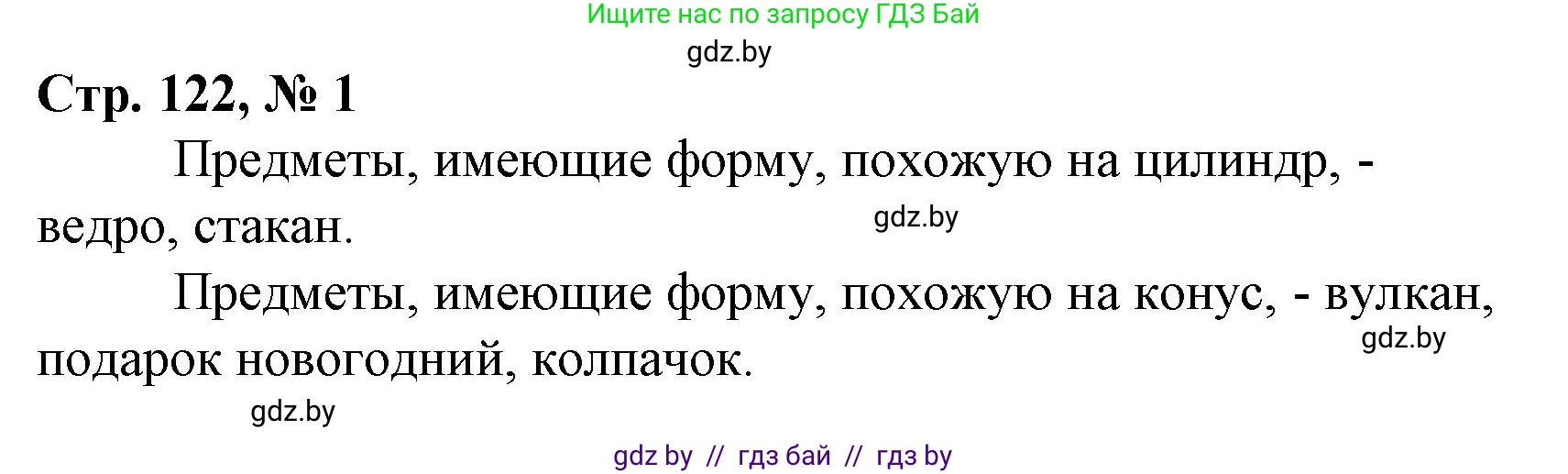 Ищите нас по запросу ГДЗ Бай

gdz.by

Стр. 122, № 1

Предметы, имеющие форму, похожую на цилиндр, - ведро, стакан.

gdz.by

Предметы, имеющие форму, похожую на конус, - вулкан, подарок новогодний, колпачок.

gdz.by

gdz.by

gdz by // гдз бай // гдз by